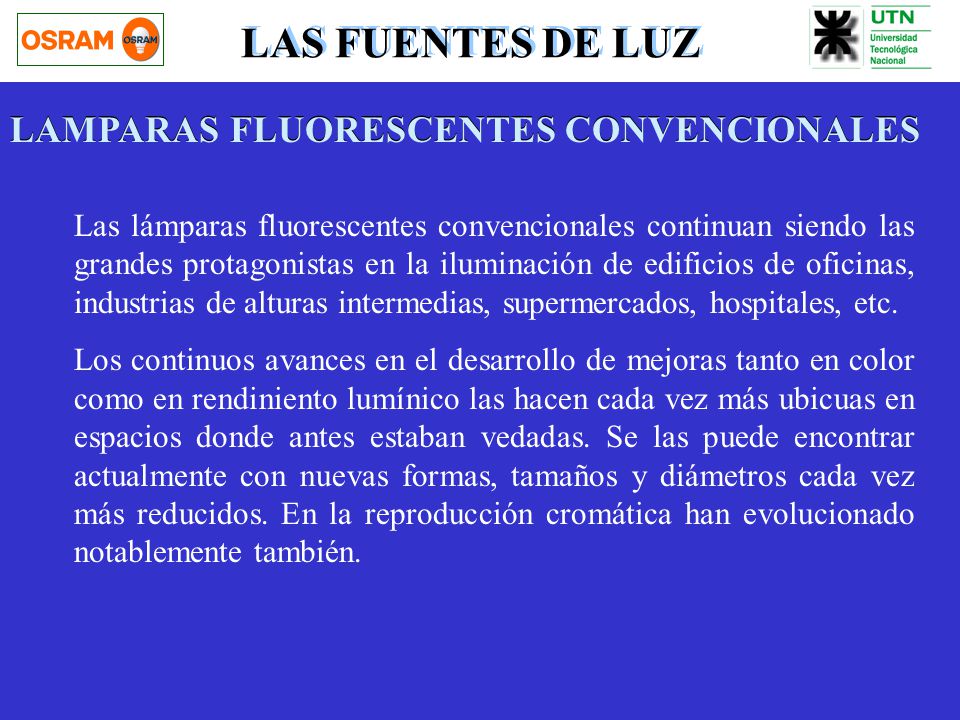 OSRAM OSRAM

LAS FUENTES DE LUZ

UTN
Universidad Tecnológica Nacional

LAMPARAS FLUORESCENTES CONVENCIONALES

Las lámparas fluorescentes convencionales continuan siendo las grandes protagonistas en la iluminación de edificios de oficinas, industrias de alturas intermedias, supermercados, hospitales, etc.

Los continuos avances en el desarrollo de mejoras tanto en color como en rendiniento lumínico las hacen cada vez más ubicuas en espacios donde antes estaban vedadas. Se las puede encontrar actualmente con nuevas formas, tamaños y diámetros cada vez más reducidos. En la reproducción cromática han evolucionado notablemente también.